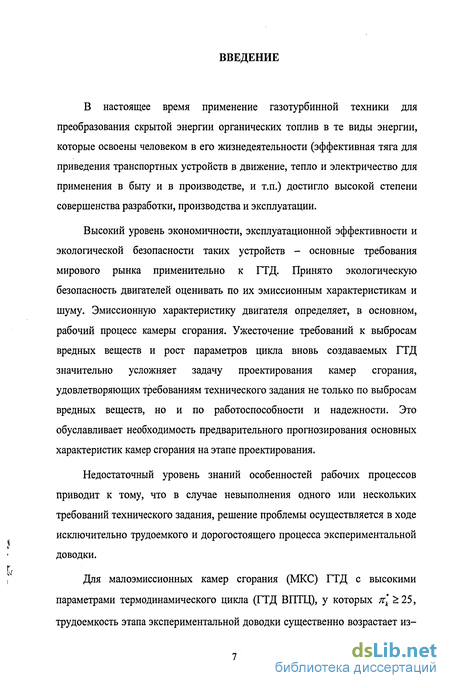 ВВЕДЕНИЕ

В настоящее время применение газотурбинной техники для преобразования скрытой энергии органических топлив в те виды энергии, которые освоены человеком в его жизнедеятельности (эффективная тяга для приведения транспортных устройств в движение, тепло и электричество для применения в быту и в производстве, и т.п.) достигло высокой степени совершенства разработки, производства и эксплуатации.

Высокий уровень экономичности, эксплуатационной эффективности и экологической безопасности таких устройств – основные требования мирового рынка применительно к ГТД. Принято экологическую безопасность двигателей оценивать по их эмиссионным характеристикам и шуму. Эмиссионную характеристику двигателя определяет, в основном, рабочий процесс камеры сгорания. Ужесточение требований к выбросам вредных веществ и рост параметров цикла вновь создаваемых ГТД значительно усложняет задачу проектирования камер сгорания, удовлетворяющих требованиям технического задания не только по выбросам вредных веществ, но и по работоспособности и надежности. Это обуславливает необходимость предварительного прогнозирования основных характеристик камер сгорания на этапе проектирования.

Недостаточный уровень знаний особенностей рабочих процессов приводит к тому, что в случае невыполнения одного или нескольких требований технического задания, решение проблемы осуществляется в ходе исключительно трудоемкого и дорогостоящего процесса экспериментальной доводки.

Для малоэмиссионных камер сгорания (МКС) ГТД с высокими параметрами термодинамического цикла (ГТД ВПТЦ), у которых $\pi_k^* \geq 25$, трудоемкость этапа экспериментальной доводки существенно возрастает из–

7

dsLib.net
библиотека диссертаций